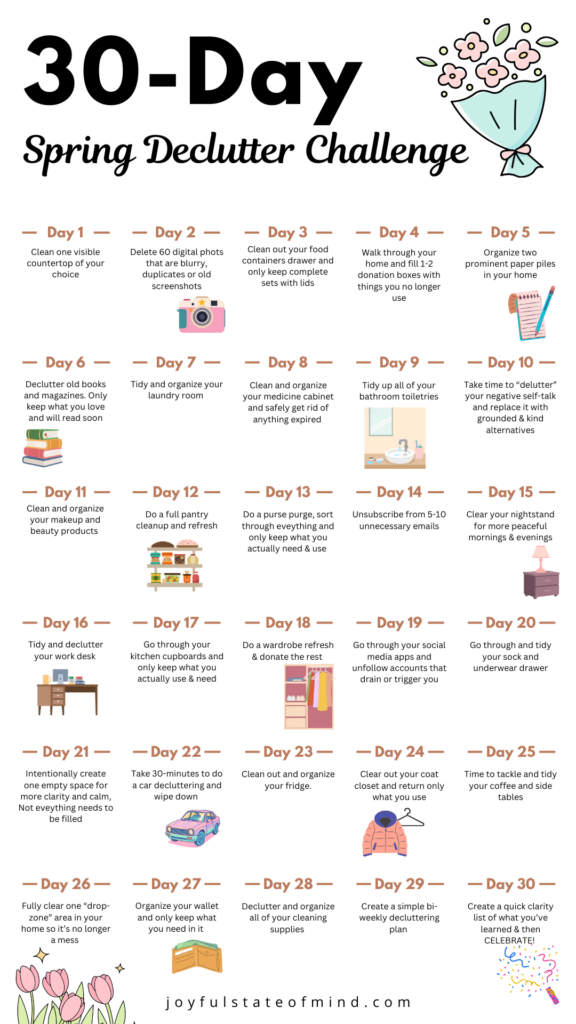 30-Day

Spring Declutter Challenge

Day 1
Clean one visible countertop of your choice

Day 2
Delete 60 digital phots that are blurry, duplicates or old screenshots

Day 3
Clean out your food containers drawer and only keep complete sets with lids

Day 4
Walk through your home and fill 1-2 donation boxes with things you no longer use

Day 5
Organize two prominent paper piles in your home

Day 6
Declutter old books and magazines. Only keep what you love and will read soon

Day 7
Tidy and organize your laundry room

Day 8
Clean and organize your medicine cabinet and safely get rid of anything expired

Day 9
Tidy up all of your bathroom toiletries

Day 10
Take time to "delutter" your negative self-talk and replace it with grounded & kind alternatives

Day 11
Clean and organize your makeup and beauty products

Day 12
Do a full pantry cleanup and refresh

Day 13
Do a purse purge, sort through eveything and only keep what you actually need & use

Day 14
Unsubscribe from 5-10 unnecessary emails

Day 15
Clear your nightstand for more peaceful mornings & evenings

Day 16
Tidy and declutter your work desk

Day 17
Go through your kitchen cupboards and only keep what you actually use & need

Day 18
Do a wardrobe refresh & donate the rest

Day 19
Go through your social media apps and unfollow accounts that drain or trigger you

Day 20
Go through and tidy your sock and underwear drawer

Day 21
Intentionally create one empty space for more clarity and calm, Not everything needs to be filled

Day 22
Take 30-minutes to do a car decluttering and wipe down

Day 23
Clean out and organize your fridge.

Day 24
Clear out your coat closet and return only what you use

Day 25
Time to tackle and tidy your coffee and side tables

Day 26
Fully clear one "drop-zone" area in your home so it's no longer a mess

Day 27
Organize your wallet and only keep what you need in it

Day 28
Declutter and organize all of your cleaning supplies

Day 29
Create a simple bi-weekly decluttering plan

Day 30
Create a quick clarity list of what you've learned & then CELEBRATE!

joyfulstateofmind.com